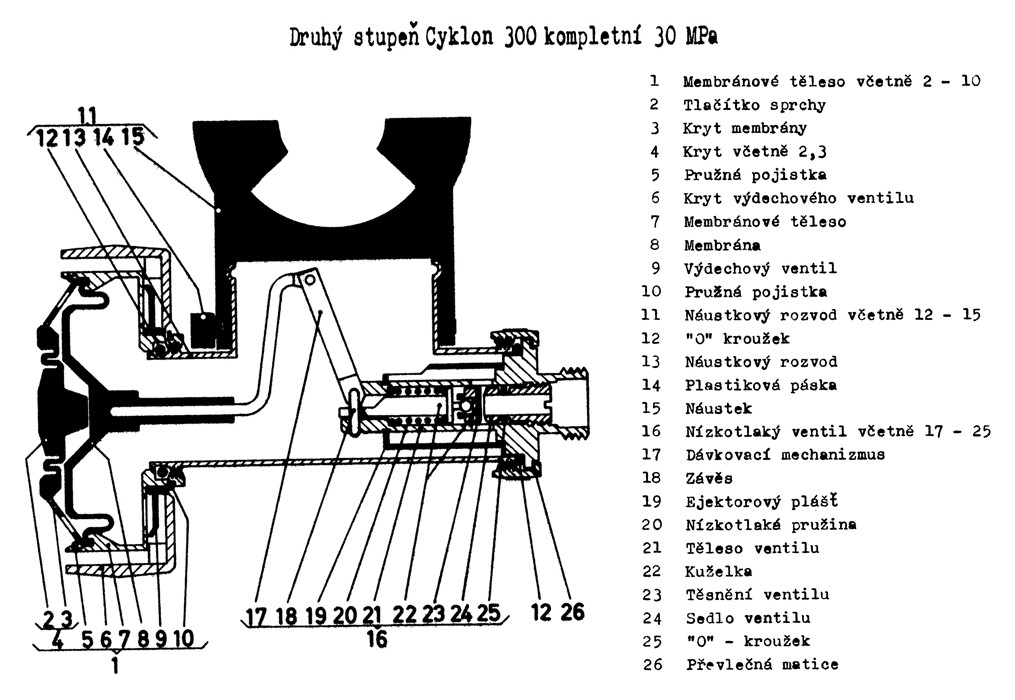 Druhý stupeň Cyklon 300 kompletní 30 MPa

11
12 13 14 15

2 3
4 5 6 7 8 9 10
1

17 18 19 20 21 22 23 24 25
16
12 26

1 Membránové těleso včetně 2 - 10
2 Tlačítko sprchy
3 Kryt membrány
4 Kryt včetně 2,3
5 Pružná pojistka
6 Kryt výdechového ventilu
7 Membránové těleso
8 Membrána
9 Výdechový ventil
10 Pružná pojistka
11 Náustkový rozvod včetně 12 - 15
12 "O" kroužek
13 Náustkový rozvod
14 Plastiková páska
15 Náustek
16 Nízkotlaký ventil včetně 17 - 25
17 Dávkovací mechanizmus
18 Závěs
19 Ejektorový plášť
20 Nízkotlaká pružina
21 Těleso ventilu
22 Kuželka
23 Těsnění ventilu
24 Sedlo ventilu
25 "O" - kroužek
26 Převlečná matice